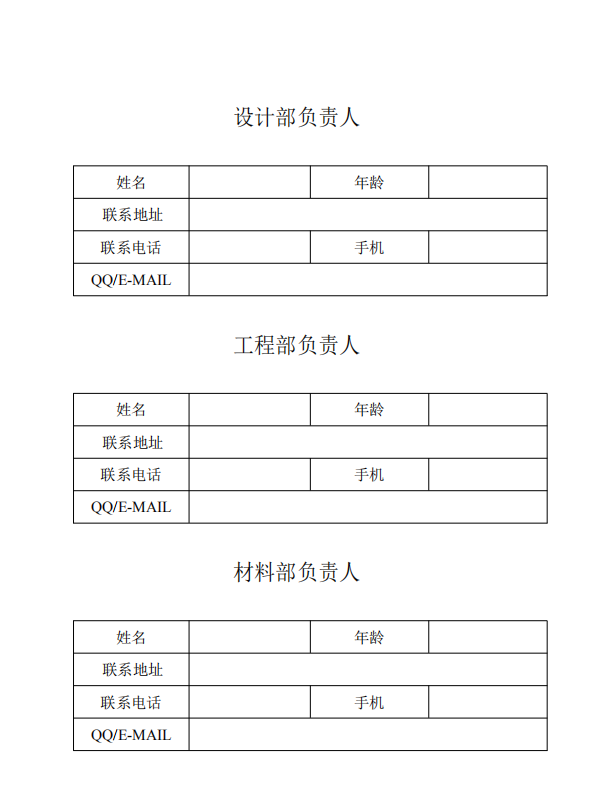 设计部负责人

| 姓名 | | 年龄 | |
|---|---|---|---|
| 联系地址 | | | |
| 联系电话 | | 手机 | |
| QQ/E-MAIL | | | |

工程部负责人

| 姓名 | | 年龄 | |
|---|---|---|---|
| 联系地址 | | | |
| 联系电话 | | 手机 | |
| QQ/E-MAIL | | | |

材料部负责人

| 姓名 | | 年龄 | |
|---|---|---|---|
| 联系地址 | | | |
| 联系电话 | | 手机 | |
| QQ/E-MAIL | | | |